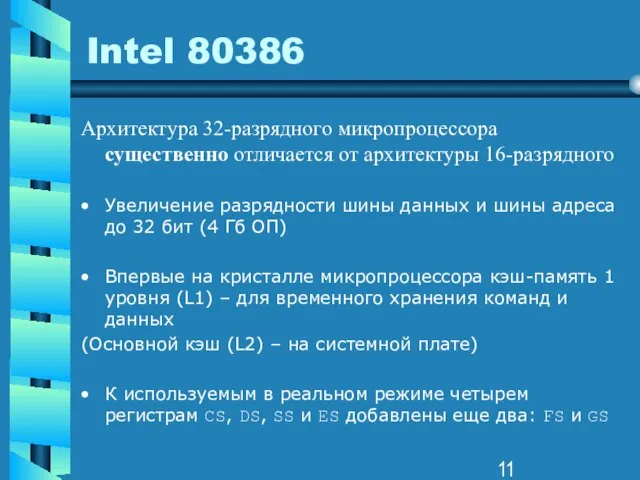 Intel 80386

Архитектура 32-разрядного микропроцессора существенно отличается от архитектуры 16-разрядного

• Увеличение разрядности шины данных и шины адреса до 32 бит (4 Гб ОП)

• Впервые на кристалле микропроцессора кэш-память 1 уровня (L1) – для временного хранения команд и данных

(Основной кэш (L2) – на системной плате)

• К используемым в реальном режиме четырем регистрам CS, DS, SS и ES добавлены еще два: FS и GS

11